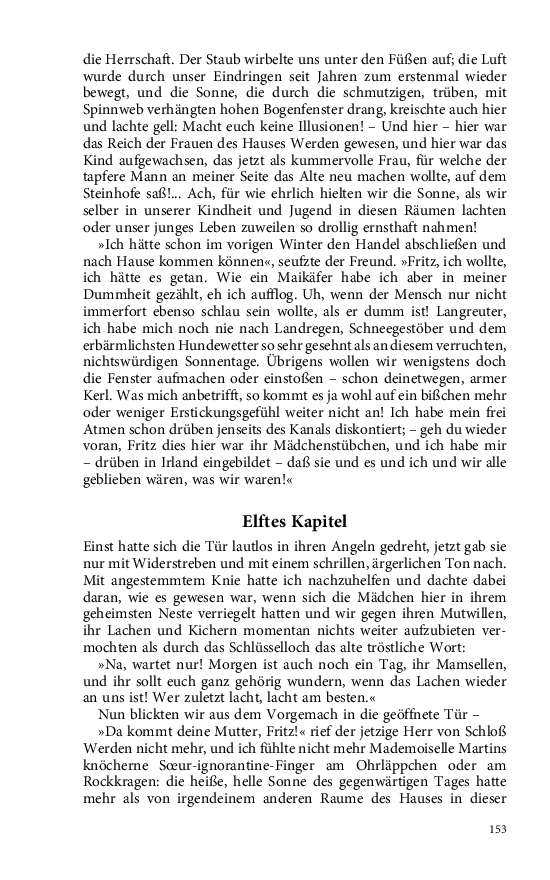 die Herrschaft. Der Staub wirbelte uns unter den Füßen auf; die Luft wurde durch unser Eindringen seit Jahren zum erstenmal wieder bewegt, und die Sonne, die durch die schmutzigen, trüben, mit Spinnweb verhängten hohen Bogenfenster drang, kreischte auch hier und lachte gell: Macht euch keine Illusionen! – Und hier – hier war das Reich der Frauen des Hauses Werden gewesen, und hier war das Kind aufgewachsen, das jetzt als kummervolle Frau, für welche der tapfere Mann an meiner Seite das Alte neu machen wollte, auf dem Steinhofe saß!... Ach, für wie ehrlich hielten wir die Sonne, als wir selber in unserer Kindheit und Jugend in diesen Räumen lachten oder unser junges Leben zuweilen so drollig ernsthaft nahmen!

»Ich hätte schon im vorigen Winter den Handel abschließen und nach Hause kommen können«, seufzte der Freund. »Fritz, ich wollte, ich hätte es getan. Wie ein Maikäfer habe ich aber in meiner Dummheit gezählt, eh ich aufflog. Uh, wenn der Mensch nur nicht immerfort ebenso schlau sein wollte, als er dumm ist! Langreuter, ich habe mich noch nie nach Landregen, Schneegestöber und dem erbärmlichsten Hundewetter so sehr gesehnt als an diesem verruchten, nichtswürdigen Sonnentage. Übrigens wollen wir wenigstens doch die Fenster aufmachen oder einstoßen – schon deinetwegen, armer Kerl. Was mich anbetrifft, so kommt es ja wohl auf ein bißchen mehr oder weniger Erstickungsgefühl weiter nicht an! Ich habe mein frei Atmen schon drüben jenseits des Kanals diskontiert; – geh du wieder voran, Fritz dies hier war ihr Mädchenstübchen, und ich habe mir – drüben in Irland eingebildet – daß sie und es und ich und wir alle geblieben wären, was wir waren!«

Elftes Kapitel

Einst hatte sich die Tür lautlos in ihren Angeln gedreht, jetzt gab sie nur mit Widerstreben und mit einem schrillen, ärgerlichen Ton nach. Mit angestemmtem Knie hatte ich nachzuhelfen und dachte dabei daran, wie es gewesen war, wenn sich die Mädchen hier in ihrem geheimsten Neste verriegelt hatten und wir gegen ihren Mutwillen, ihr Lachen und Kichern momentan nichts weiter aufzubieten vermochten als durch das Schlüsselloch das alte tröstliche Wort:

»Na, wartet nur! Morgen ist auch noch ein Tag, ihr Mamsellen, und ihr sollt euch ganz gehörig wundern, wenn das Lachen wieder an uns ist! Wer zuletzt lacht, lacht am besten.«

Nun blickten wir aus dem Vorgemach in die geöffnete Tür –

»Da kommt deine Mutter, Fritz!« rief der jetzige Herr von Schloß Werden nicht mehr, und ich fühlte nicht mehr Mademoiselle Martins knöcherne Sœur-ignorantine-Finger am Ohrläppchen oder am Rockkragen: die heiße, helle Sonne des gegenwärtigen Tages hatte mehr als von irgendeinem anderen Raume des Hauses in dieser

153